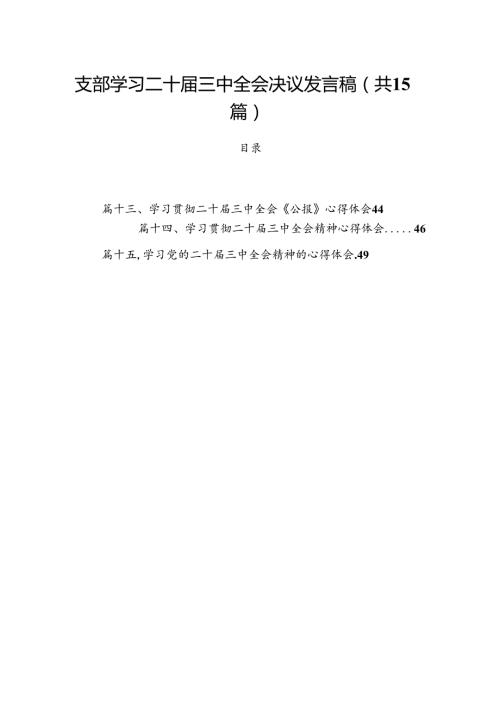 支部学习二十届三中全会决议发言稿（共15篇）

目录

篇十三、学习贯彻二十届三中全会《公报》心得体会44

篇十四、学习贯彻二十届三中全会精神心得体会.....46

篇十五,学习党的二十届三中全会精神的心得体会.49